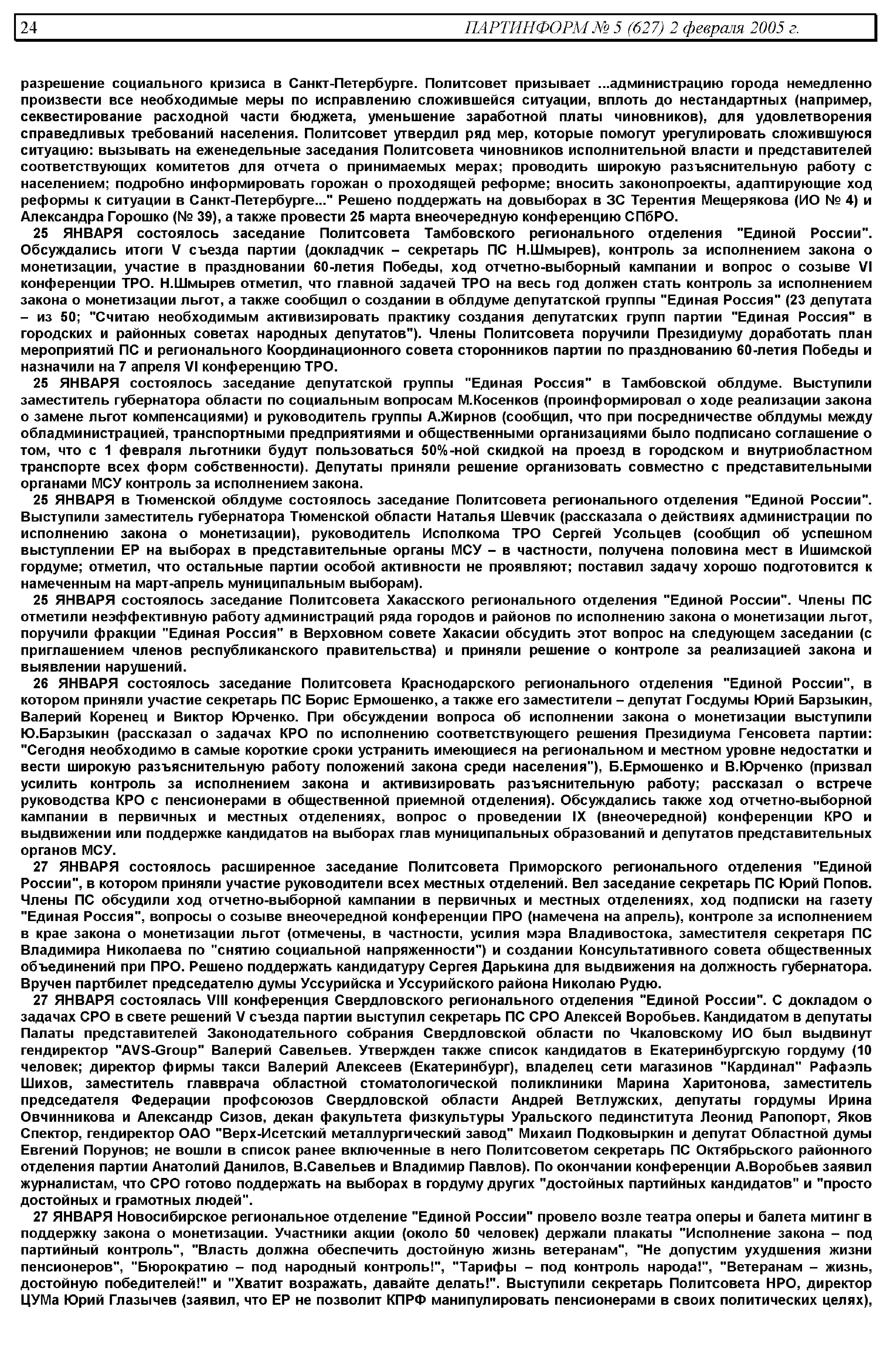 24 ПАРТИНФОРМ № 5 (627) 2 февраля 2005 г.

разрешение социального кризиса в Санкт-Петербурге. Политсовет призывает ...администрацию города немедленно произвести все необходимые меры по исправлению сложившейся ситуации, вплоть до нестандартных (например, секвестирование расходной части бюджета, уменьшение заработной платы чиновников), для удовлетворения справедливых требований населения. Политсовет утвердил ряд мер, которые помогут урегулировать сложившуюся ситуацию: вызывать на еженедельные заседания Политсовета чиновников исполнительной власти и представителей соответствующих комитетов для отчета о принимаемых мерах; проводить широкую разъяснительную работу с населением; подробно информировать горожан о проходящей реформе; вносить законопроекты, адаптирующие ход реформы к ситуации в Санкт-Петербурге..." Решено поддержать на довыборах в ЗС Терентия Мещерякова (ИО № 4) и Александра Горошко (№ 39), а также провести 25 марта внеочередную конференцию СПбРО.

25 ЯНВАРЯ состоялось заседание Политсовета Тамбовского регионального отделения "Единой России". Обсуждались итоги V съезда партии (докладчик – секретарь ПС Н.Шмырев), контроль за исполнением закона о монетизации, участие в праздновании 60-летия Победы, ход отчетно-выборный кампании и вопрос о созыве VI конференции ТРО. Н.Шмырев отметил, что главной задачей ТРО на весь год должен стать контроль за исполнением закона о монетизации льгот, а также сообщил о создании в облдуме депутатской группы "Единая Россия" (23 депутата – из 50; "Считаю необходимым активизировать практику создания депутатских групп партии "Единая Россия" в городских и районных советах народных депутатов"). Члены Политсовета поручили Президиуму доработать план мероприятий ПС и регионального Координационного совета сторонников партии по празднованию 60-летия Победы и назначили на 7 апреля VI конференцию ТРО.

25 ЯНВАРЯ состоялось заседание депутатской группы "Единая Россия" в Тамбовской облдуме. Выступили заместитель губернатора области по социальным вопросам М.Косенков (проинформировал о ходе реализации закона о замене льгот компенсациями) и руководитель группы А.Жирнов (сообщил, что при посредничестве облдумы между обладминистрацией, транспортными предприятиями и общественными организациями было подписано соглашение о том, что с 1 февраля льготники будут пользоваться 50%-ной скидкой на проезд в городском и внутриобластном транспорте всех форм собственности). Депутаты приняли решение организовать совместно с представительными органами МСУ контроль за исполнением закона.

25 ЯНВАРЯ в Тюменской облдуме состоялось заседание Политсовета регионального отделения "Единой России". Выступили заместитель губернатора Тюменской области Наталья Шевчик (рассказала о действиях администрации по исполнению закона о монетизации), руководитель Исполкома ТРО Сергей Усольцев (сообщил об успешном выступлении ЕР на выборах в представительные органы МСУ – в частности, получена половина мест в Ишимской гордуме; отметил, что остальные партии особой активности не проявляют; поставил задачу хорошо подготовится к намеченным на март-апрель муниципальным выборам).

25 ЯНВАРЯ состоялось заседание Политсовета Хакасского регионального отделения "Единой России". Члены ПС отметили неэффективную работу администраций ряда городов и районов по исполнению закона о монетизации льгот, поручили фракции "Единая Россия" в Верховном совете Хакасии обсудить этот вопрос на следующем заседании (с приглашением членов республиканского правительства) и приняли решение о контроле за реализацией закона и выявлении нарушений.

26 ЯНВАРЯ состоялось заседание Политсовета Краснодарского регионального отделения "Единой России", в котором приняли участие секретарь ПС Борис Ермошенко, а также его заместители – депутат Госдумы Юрий Барзыкин, Валерий Коренец и Виктор Юрченко. При обсуждении вопроса об исполнении закона о монетизации выступили Ю.Барзыкин (рассказал о задачах КРО по исполнению соответствующего решения Президиума Генсовета партии: "Сегодня необходимо в самые короткие сроки устранить имеющиеся на региональном и местном уровне недостатки и вести широкую разъяснительную работу положений закона среди населения"), Б.Ермошенко и В.Юрченко (призвал усилить контроль за исполнением закона и активизировать разъяснительную работу; рассказал о встрече руководства КРО с пенсионерами в общественной приемной отделения). Обсуждались также ход отчетно-выборной кампании в первичных и местных отделениях, вопрос о проведении IX (внеочередной) конференции КРО и выдвижении или поддержке кандидатов на выборах глав муниципальных образований и депутатов представительных органов МСУ.

27 ЯНВАРЯ состоялось расширенное заседание Политсовета Приморского регионального отделения "Единой России", в котором приняли участие руководители всех местных отделений. Вел заседание секретарь ПС Юрий Попов. Члены ПС обсудили ход отчетно-выборной кампании в первичных и местных отделениях, ход подписки на газету "Единая Россия", вопросы о созыве внеочередной конференции ПРО (намечена на апрель), контроле за исполнением в крае закона о монетизации льгот (отмечены, в частности, усилия мэра Владивостока, заместителя секретаря ПС Владимира Николаева по "снятию социальной напряженности") и создании Консультативного совета общественных объединений при ПРО. Решено поддержать кандидатуру Сергея Дарькина для выдвижения на должность губернатора. Вручен партбилет председателю думы Уссурийска и Уссурийского района Николаю Рудю.

27 ЯНВАРЯ состоялась VIII конференция Свердловского регионального отделения "Единой России". С докладом о задачах СРО в свете решений V съезда партии выступил секретарь ПС СРО Алексей Воробьев. Кандидатом в депутаты Палаты представителей Законодательного собрания Свердловской области по Чкаловскому ИО был выдвинут гендиректор "AVS-Group" Валерий Савельев. Утвержден также список кандидатов в Екатеринбургскую гордуму (10 человек; директор фирмы такси Валерий Алексеев (Екатеринбург), владелец сети магазинов "Кардинал" Рафаэль Шихов, заместитель главврача областной стоматологической поликлиники Марина Харитонова, заместитель председателя Федерации профсоюзов Свердловской области Андрей Ветлужских, депутаты гордумы Ирина Овчинникова и Александр Сизов, декан факультета физкультуры Уральского пединститута Леонид Рапопорт, Яков Спектор, гендиректор ОАО "Верх-Исетский металлургический завод" Михаил Подковыркин и депутат Областной думы Евгений Порунов; не вошли в список ранее включенные в него Политсоветом секретарь ПС Октябрьского районного отделения партии Анатолий Данилов, В.Савельев и Владимир Павлов). По окончании конференции А.Воробьев заявил журналистам, что СРО готово поддержать на выборах в гордуму других "достойных партийных кандидатов" и "просто достойных и грамотных людей".

27 ЯНВАРЯ Новосибирское региональное отделение "Единой России" провело возле театра оперы и балета митинг в поддержку закона о монетизации. Участники акции (около 50 человек) держали плакаты "Исполнение закона – под партийный контроль", "Власть должна обеспечить достойную жизнь ветеранам", "Не допустим ухудшения жизни пенсионеров", "Бюрократию – под народный контроль!", "Тарифы – под контроль народа!", "Ветеранам – жизнь, достойную победителей!" и "Хватит возражать, давайте делать!". Выступили секретарь Политсовета НРО, директор ЦУМа Юрий Глазычев (заявил, что ЕР не позволит КПРФ манипулировать пенсионерами в своих политических целях),